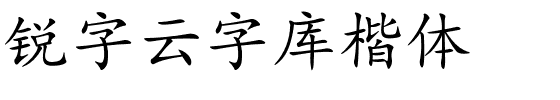 锐字云字库楷体